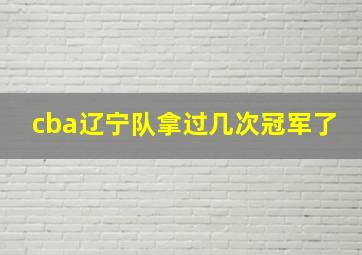 cba辽宁队拿过几次冠军了